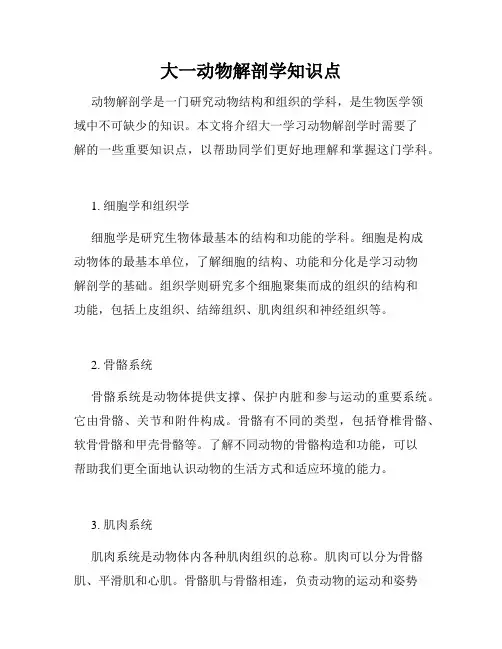 大一动物解剖学知识点

动物解剖学是一门研究动物结构和组织的学科，是生物医学领域中不可缺少的知识。本文将介绍大一学习动物解剖学时需要了解的一些重要知识点，以帮助同学们更好地理解和掌握这门学科。

1. 细胞学和组织学

细胞学是研究生物体最基本的结构和功能的学科。细胞是构成动物体的最基本单位，了解细胞的结构、功能和分化是学习动物解剖学的基础。组织学则研究多个细胞聚集而成的组织的结构和功能，包括上皮组织、结缔组织、肌肉组织和神经组织等。

2. 骨骼系统

骨骼系统是动物体提供支撑、保护内脏和参与运动的重要系统。它由骨骼、关节和附件构成。骨骼有不同的类型，包括脊椎骨骼、软骨骨骼和甲壳骨骼等。了解不同动物的骨骼构造和功能，可以帮助我们更全面地认识动物的生活方式和适应环境的能力。

3. 肌肉系统

肌肉系统是动物体内各种肌肉组织的总称。肌肉可以分为骨骼肌、平滑肌和心肌。骨骼肌与骨骼相连，负责动物的运动和姿势